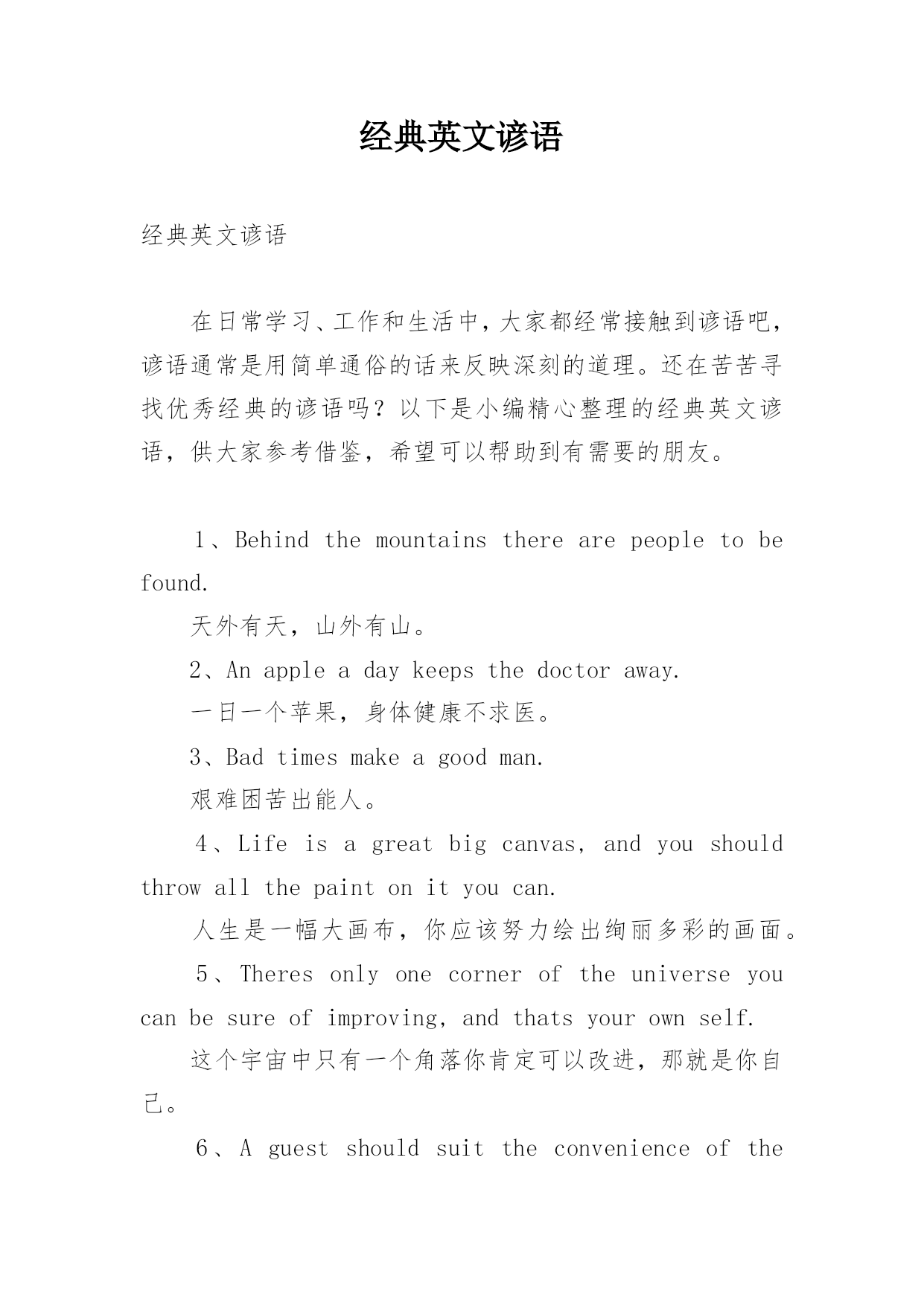 经典英文谚语

经典英文谚语

在日常学习、工作和生活中，大家都经常接触到谚语吧，谚语通常是用简单通俗的话来反映深刻的道理。还在苦苦寻找优秀经典的谚语吗？以下是小编精心整理的经典英文谚语，供大家参考借鉴，希望可以帮助到有需要的朋友。

1、Behind the mountains there are people to be found.

天外有天，山外有山。

2、An apple a day keeps the doctor away.

一日一个苹果，身体健康不求医。

3、Bad times make a good man.

艰难困苦出能人。

4、Life is a great big canvas, and you should throw all the paint on it you can.

人生是一幅大画布，你应该努力绘出绚丽多彩的画面。

5、Theres only one corner of the universe you can be sure of improving, and thats your own self.

这个宇宙中只有一个角落你肯定可以改进，那就是你自己。

6、A guest should suit the convenience of the